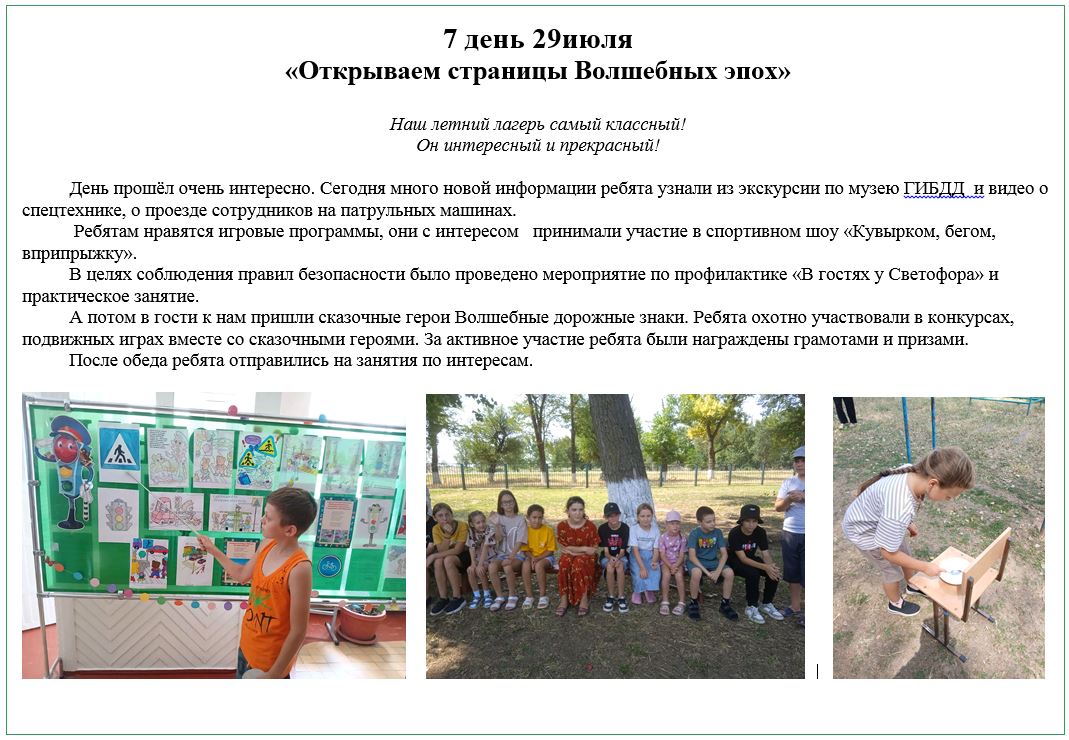 7 день 29июля
«Открываем страницы Волшебных эпох»

Наш летний лагерь самый классный!
Он интересный и прекрасный!

День прошёл очень интересно. Сегодня много новой информации ребята узнали из экскурсии по музею ГИБДД и видео о спецтехнике, о проезде сотрудников на патрульных машинах.

Ребятам нравятся игровые программы, они с интересом принимали участие в спортивном шоу «Кувырком, бегом, вприпрыжку».

В целях соблюдения правил безопасности было проведено мероприятие по профилактике «В гостях у Светофора» и практическое занятие.

А потом в гости к нам пришли сказочные герои Волшебные дорожные знаки. Ребята охотно участвовали в конкурсах, подвижных играх вместе со сказочными героями. За активное участие ребята были награждены грамотами и призами.

После обеда ребята отправились на занятия по интересам.